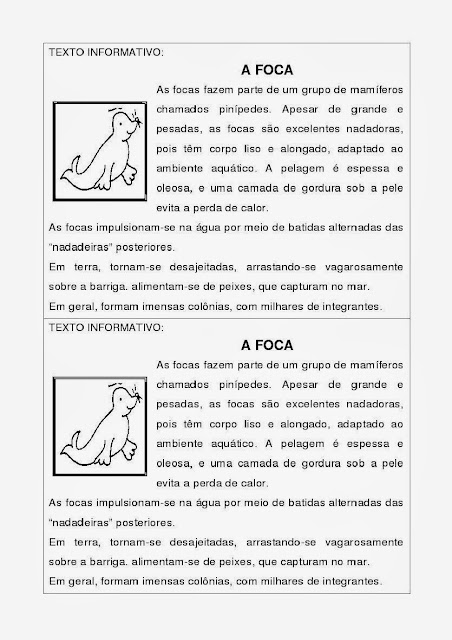 TEXTO INFORMATIVO:

A FOCA

As focas fazem parte de um grupo de mamíferos chamados pinípedes. Apesar de grande e pesadas, as focas são excelentes nadadoras, pois têm corpo liso e alongado, adaptado ao ambiente aquático. A pelagem é espessa e oleosa, e uma camada de gordura sob a pele evita a perda de calor.

As focas impulsionam-se na água por meio de batidas alternadas das "nadadeiras" posteriores.

Em terra, tornam-se desajeitadas, arrastando-se vagarosamente sobre a barriga. alimentam-se de peixes, que capturam no mar.

Em geral, formam imensas colônias, com milhares de integrantes.

TEXTO INFORMATIVO:

A FOCA

As focas fazem parte de um grupo de mamíferos chamados pinípedes. Apesar de grande e pesadas, as focas são excelentes nadadoras, pois têm corpo liso e alongado, adaptado ao ambiente aquático. A pelagem é espessa e oleosa, e uma camada de gordura sob a pele evita a perda de calor.

As focas impulsionam-se na água por meio de batidas alternadas das "nadadeiras" posteriores.

Em terra, tornam-se desajeitadas, arrastando-se vagarosamente sobre a barriga. alimentam-se de peixes, que capturam no mar.

Em geral, formam imensas colônias, com milhares de integrantes.